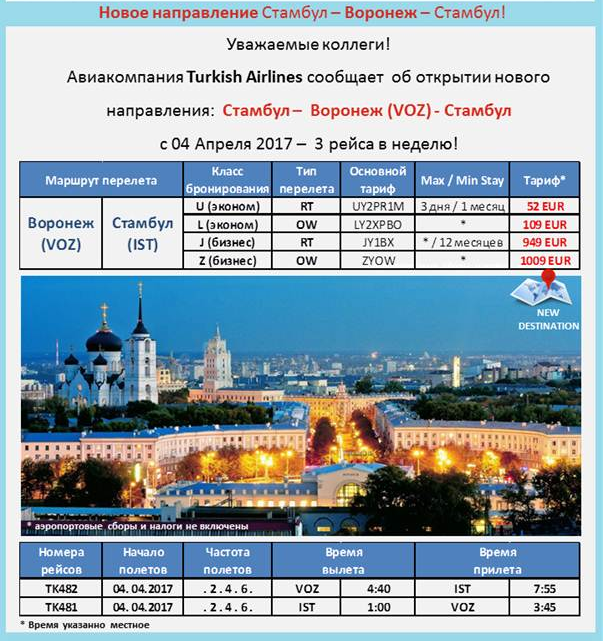 Новое направление Стамбул – Воронеж – Стамбул!

Уважаемые коллеги!

Авиакомпания Turkish Airlines сообщает об открытии нового направления: Стамбул – Воронеж (VOZ) - Стамбул

с 04 Апреля 2017 – 3 рейса в неделю!

| Маршрут перелета | | Класс бронирования | Тип перелета | Основной тариф | Max / Min Stay | Тариф* |
|---|---|---|---|---|---|---|
| Воронеж (VOZ) | Стамбул (IST) | U (эконом) | RT | UY2PR1M | 3 дня / 1 месяц | 52 EUR |
| | | L (эконом) | OW | LY2XPBO | * | 109 EUR |
| | | J (бизнес) | RT | JY1BX | * / 12 месяцев | 949 EUR |
| | | Z (бизнес) | OW | ZYOW | * | 1009 EUR |

NEW DESTINATION

* аэропортовые сборы и налоги не включены

| Номера рейсов | Начало полетов | Частота полетов | Время вылета | | Время прилета | |
|---|---|---|---|---|---|---|
| TK482 | 04. 04.2017 | . 2 . 4 . 6 . | VOZ | 4:40 | IST | 7:55 |
| TK481 | 04. 04.2017 | . 2 . 4 . 6 . | IST | 1:00 | VOZ | 3:45 |

* Время указанно местное